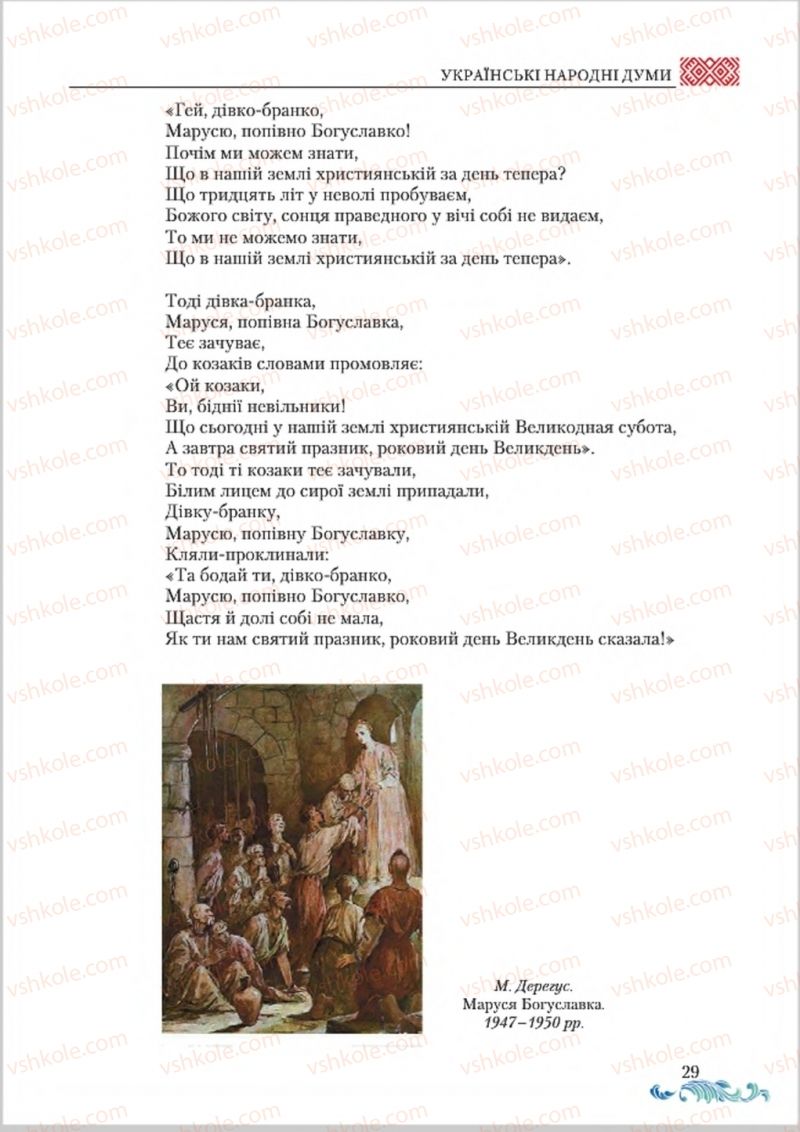 УКРАЇНСЬКІ НАРОДНІ ДУМИ

«Гей, дівко-бранко,
Марусю, попівно Богуславко!
Почім ми можем знати,
Що в нашій землі християнській за день тепера?
Що тридцять літ у неволі пробуваєм,
Божого світу, сонця праведного у вічі собі не видаєм,
То ми не можемо знати,
Що в нашій землі християнській за день тепера».

Тоді дівка-бранка,
Маруся, попівна Богуславка,
Теє зачуває,
До козаків словами промовляє:
«Ой козаки,
Ви, біднії невільники!
Що сьогодні у нашій землі християнській Великодная субота,
А завтра святий празник, роковий день Великдень».
То тоді ті козаки теє зачували,
Білим лицем до сирої землі припадали,
Дівку-бранку,
Марусю, попівну Богуславку,
Кляли-проклинали:
«Та бодай ти, дівко-бранко,
Марусю, попівно Богуславко,
Щастя й долі собі не мала,
Як ти нам святий празник, роковий день Великдень сказала!»

М. Дерегус.
Маруся Богуславка.
1947–1950 рр.

29

vshkole.com